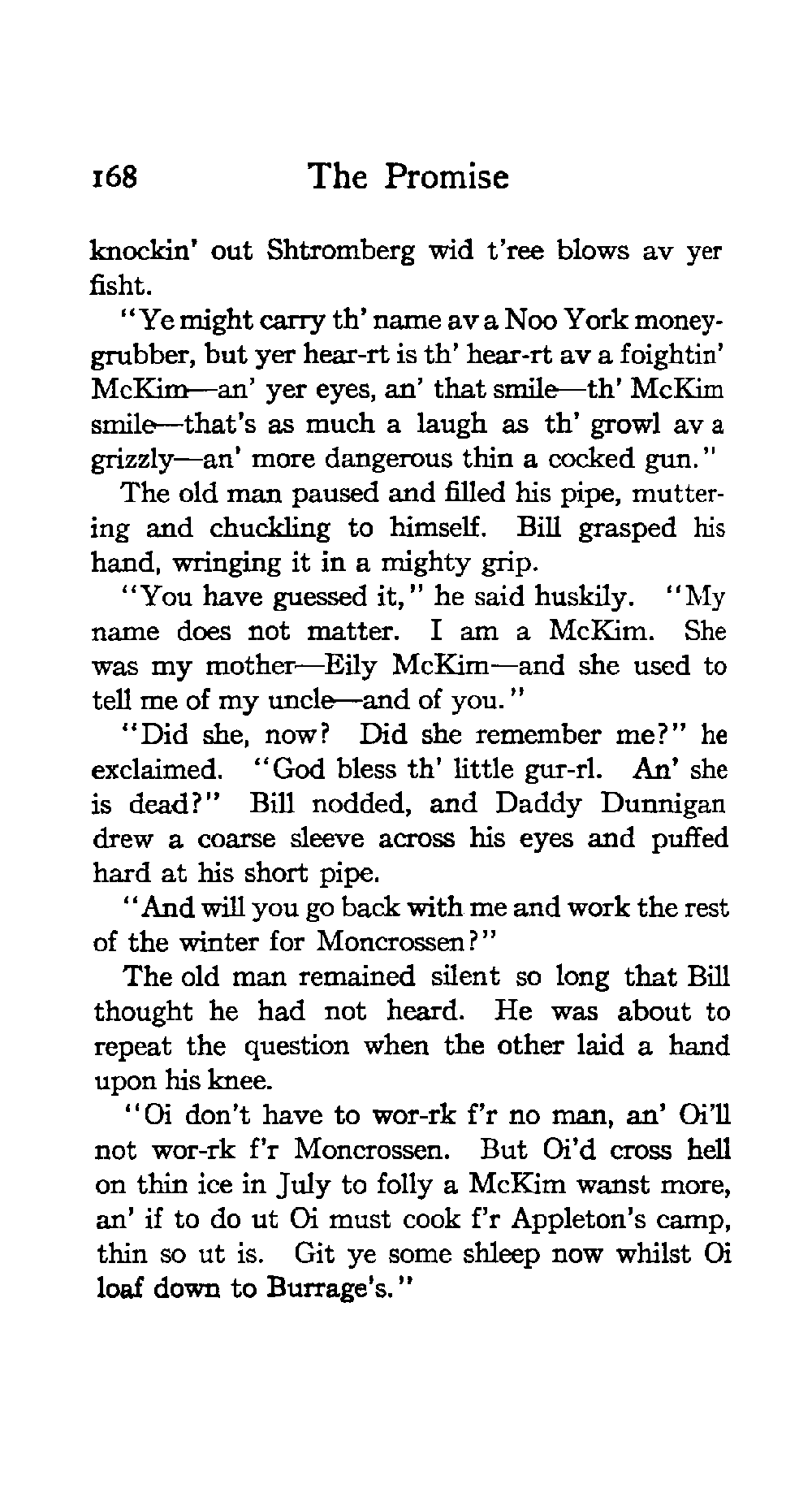 168 The Promise

knockin' out Shtromberg wid t'ree blows av yer fisht.

"Ye might carry th' name av a Noo York money-grubber, but yer hear-rt is th' hear-rt av a foightin' McKim—an' yer eyes, an' that smile—th' McKim smile—that's as much a laugh as th' growl av a grizzly—an' more dangerous thin a cocked gun."

The old man paused and filled his pipe, muttering and chuckling to himself. Bill grasped his hand, wringing it in a mighty grip.

"You have guessed it," he said huskily. "My name does not matter. I am a McKim. She was my mother—Eily McKim—and she used to tell me of my uncle—and of you."

"Did she, now? Did she remember me?" he exclaimed. "God bless th' little gur-rl. An' she is dead?" Bill nodded, and Daddy Dunnigan drew a coarse sleeve across his eyes and puffed hard at his short pipe.

"And will you go back with me and work the rest of the winter for Moncrossen?"

The old man remained silent so long that Bill thought he had not heard. He was about to repeat the question when the other laid a hand upon his knee.

"Oi don't have to wor-rk f'r no man, an' Oi'll not wor-rk f'r Moncrossen. But Oi'd cross hell on thin ice in July to folly a McKim wanst more, an' if to do ut Oi must cook f'r Appleton's camp, thin so ut is. Git ye some shleep now whilst Oi loaf down to Burrage's."